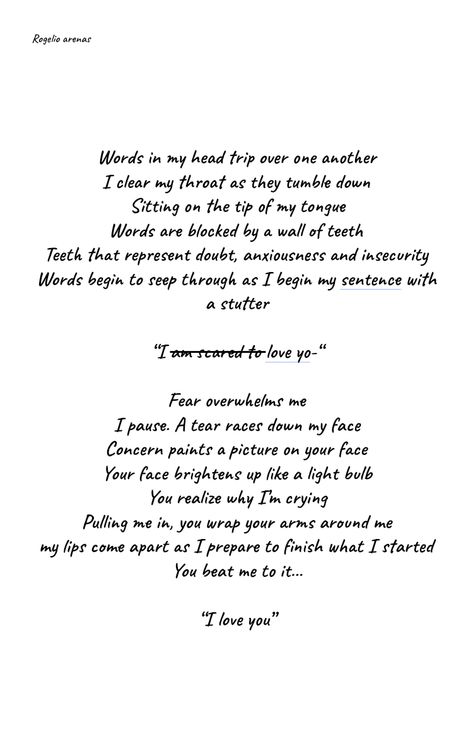 Rogelio arenas

Words in my head trip over one another
I clear my throat as they tumble down
Sitting on the tip of my tongue
Words are blocked by a wall of teeth
Teeth that represent doubt, anxiousness and insecurity
Words begin to seep through as I begin my sentence with a stutter

“I ~~am scared to~~ love yo-“

Fear overwhelms me
I pause. A tear races down my face
Concern paints a picture on your face
Your face brightens up like a light bulb
You realize why I'm crying
Pulling me in, you wrap your arms around me
my lips come apart as I prepare to finish what I started
You beat me to it...

“I love you”